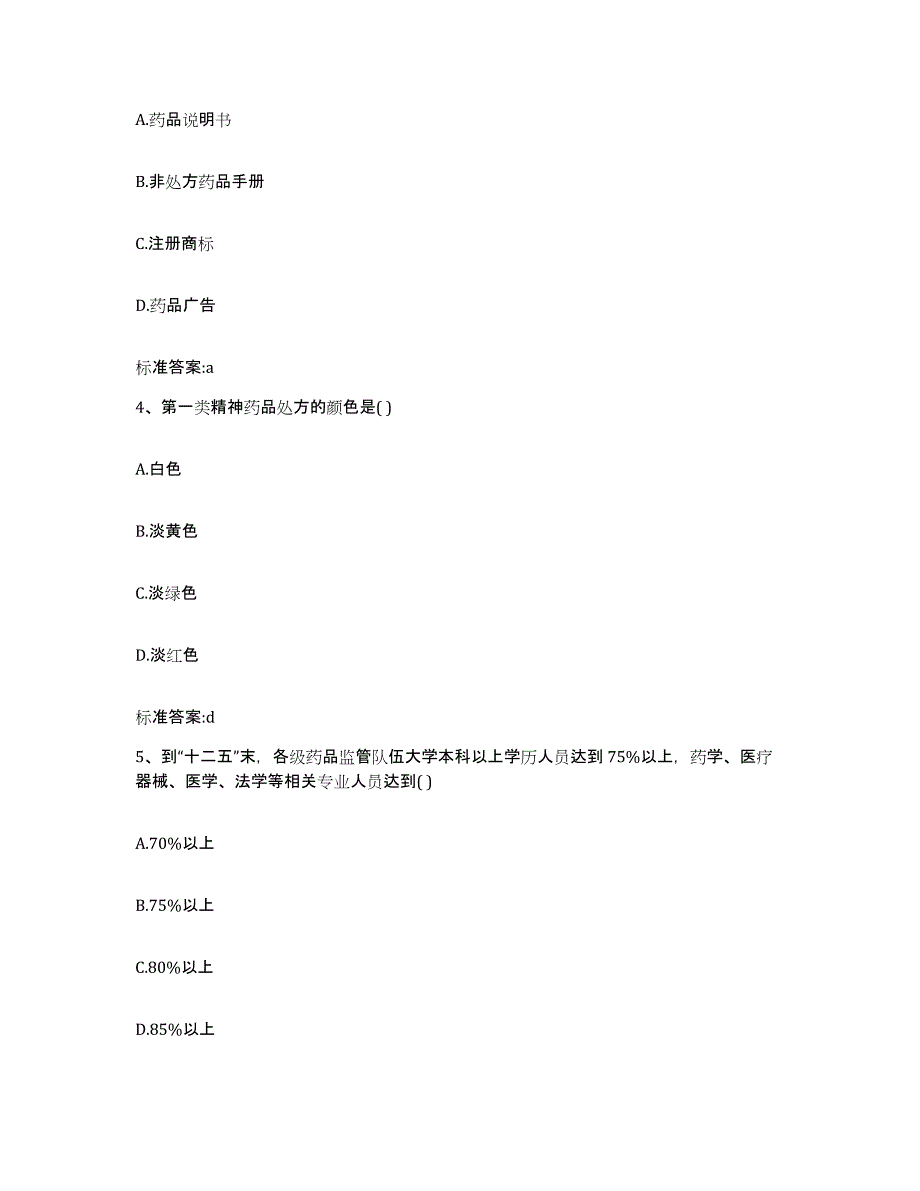 A.药品说明书

B.非处方药品手册

C.注册商标

D.药品广告

标准答案:a

4、第一类精神药品处方的颜色是( )

A.白色

B.淡黄色

C.淡绿色

D.淡红色

标准答案:d

5、到“十二五”末，各级药品监管队伍大学本科以上学历人员达到 75%以上，药学、医疗器械、医学、法学等相关专业人员达到( )

A.70%以上

B.75%以上

C.80%以上

D.85%以上